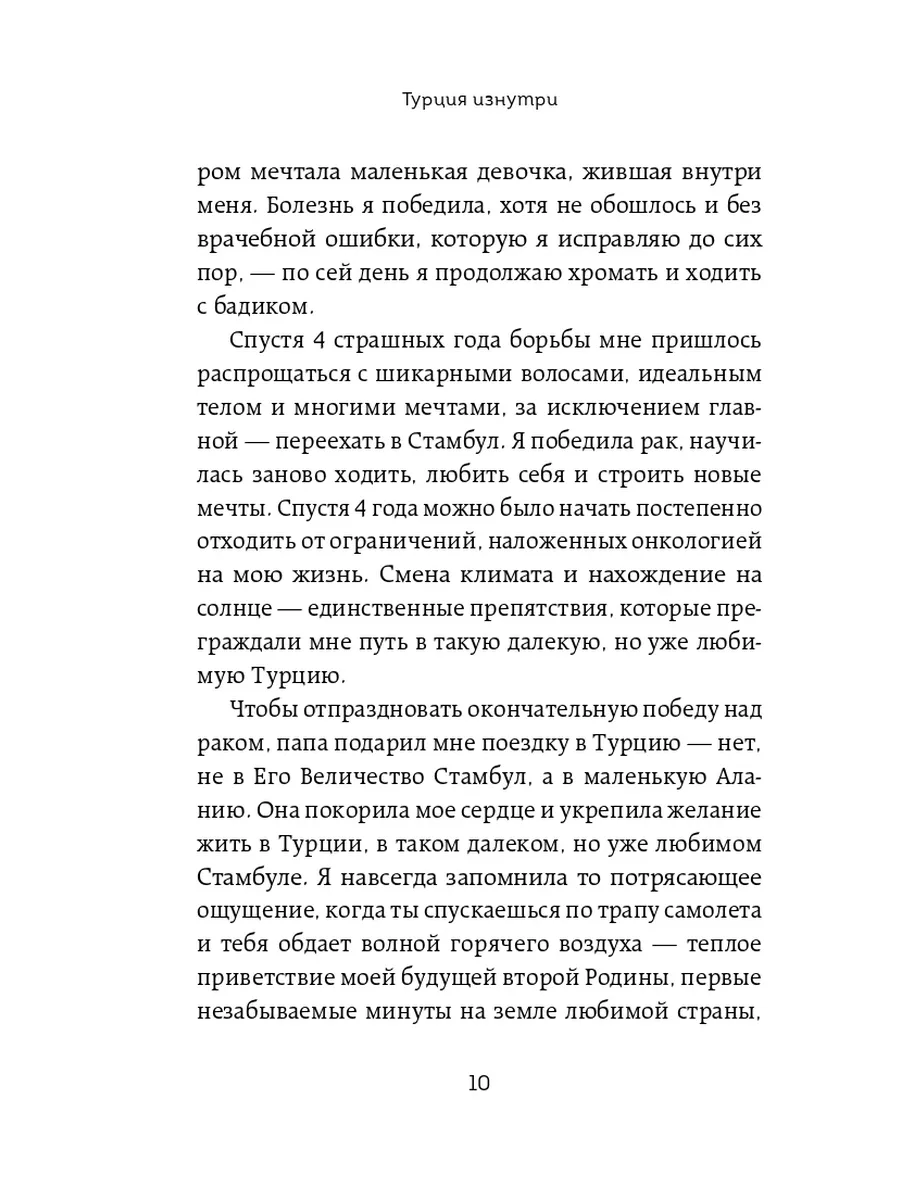 Турция изнутри

ром мечтала маленькая девочка, жившая внутри меня. Болезнь я победила, хотя не обошлось и без врачебной ошибки, которую я исправляю до сих пор, — по сей день я продолжаю хромать и ходить с бадиком.

Спустя 4 страшных года борьбы мне пришлось распрощаться с шикарными волосами, идеальным телом и многими мечтами, за исключением главной — переехать в Стамбул. Я победила рак, научилась заново ходить, любить себя и строить новые мечты. Спустя 4 года можно было начать постепенно отходить от ограничений, наложенных онкологией на мою жизнь. Смена климата и нахождение на солнце — единственные препятствия, которые преграждали мне путь в такую далекую, но уже любимую Турцию.

Чтобы отпраздновать окончательную победу над раком, папа подарил мне поездку в Турцию — нет, не в Его Величество Стамбул, а в маленькую Аланию. Она покорила мое сердце и укрепила желание жить в Турции, в таком далеком, но уже любимом Стамбуле. Я навсегда запомнила то потрясающее ощущение, когда ты спускаешься по трапу самолета и тебя обдает волной горячего воздуха — теплое приветствие моей будущей второй Родины, первые незабываемые минуты на земле любимой страны,

10